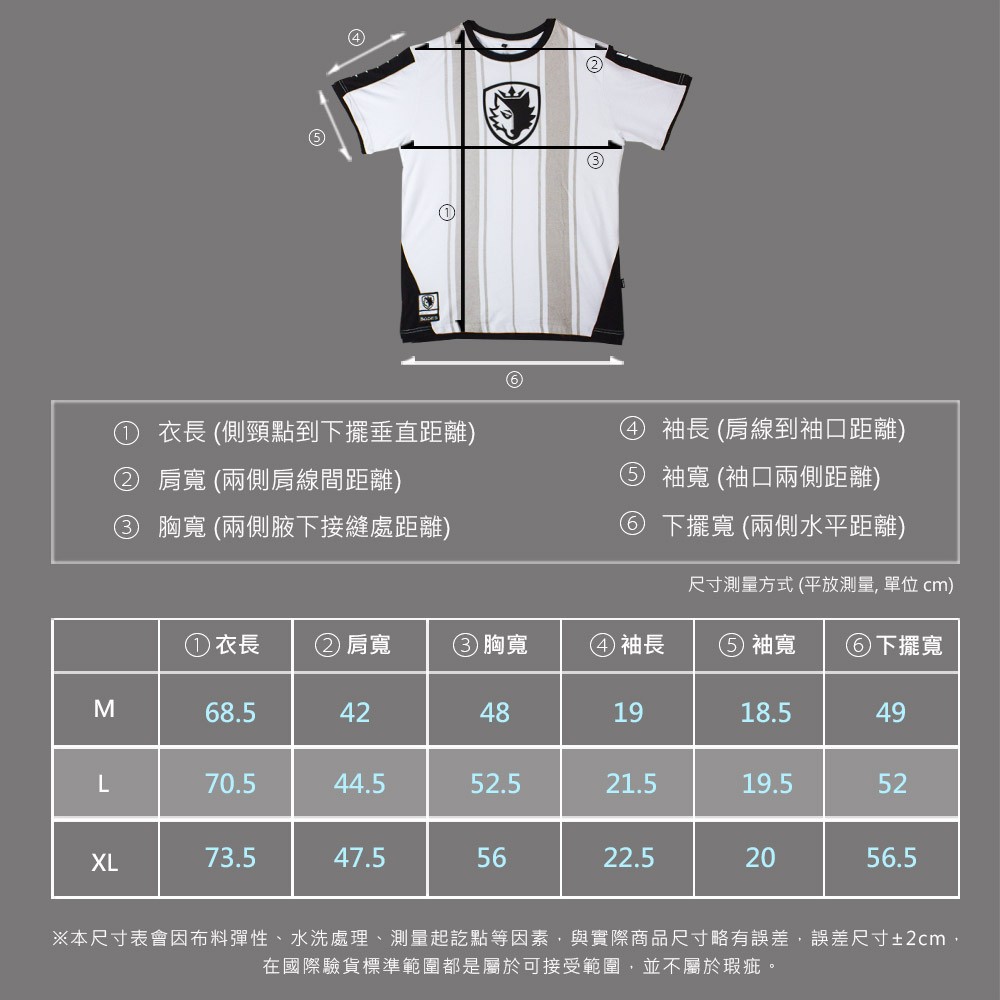 ④
②
⑤
③
①
⑥

① 衣長 (側頸點到下擺垂直距離)
② 肩寬 (兩側肩線間距離)
③ 胸寬 (兩側腋下接縫處距離)
④ 袖長 (肩線到袖口距離)
⑤ 袖寬 (袖口兩側距離)
⑥ 下擺寬 (兩側水平距離)

尺寸測量方式 (平放測量, 單位 cm)

| | ①衣長 | ②肩寬 | ③胸寬 | ④袖長 | ⑤袖寬 | ⑥下擺寬 |
|---|---|---|---|---|---|---|
| M | 68.5 | 42 | 48 | 19 | 18.5 | 49 |
| L | 70.5 | 44.5 | 52.5 | 21.5 | 19.5 | 52 |
| XL | 73.5 | 47.5 | 56 | 22.5 | 20 | 56.5 |

※本尺寸表會因布料彈性、水洗處理、測量起訖點等因素，與實際商品尺寸略有誤差，誤差尺寸±2cm，在國際驗貨標準範圍都是屬於可接受範圍，並不屬於瑕疵。